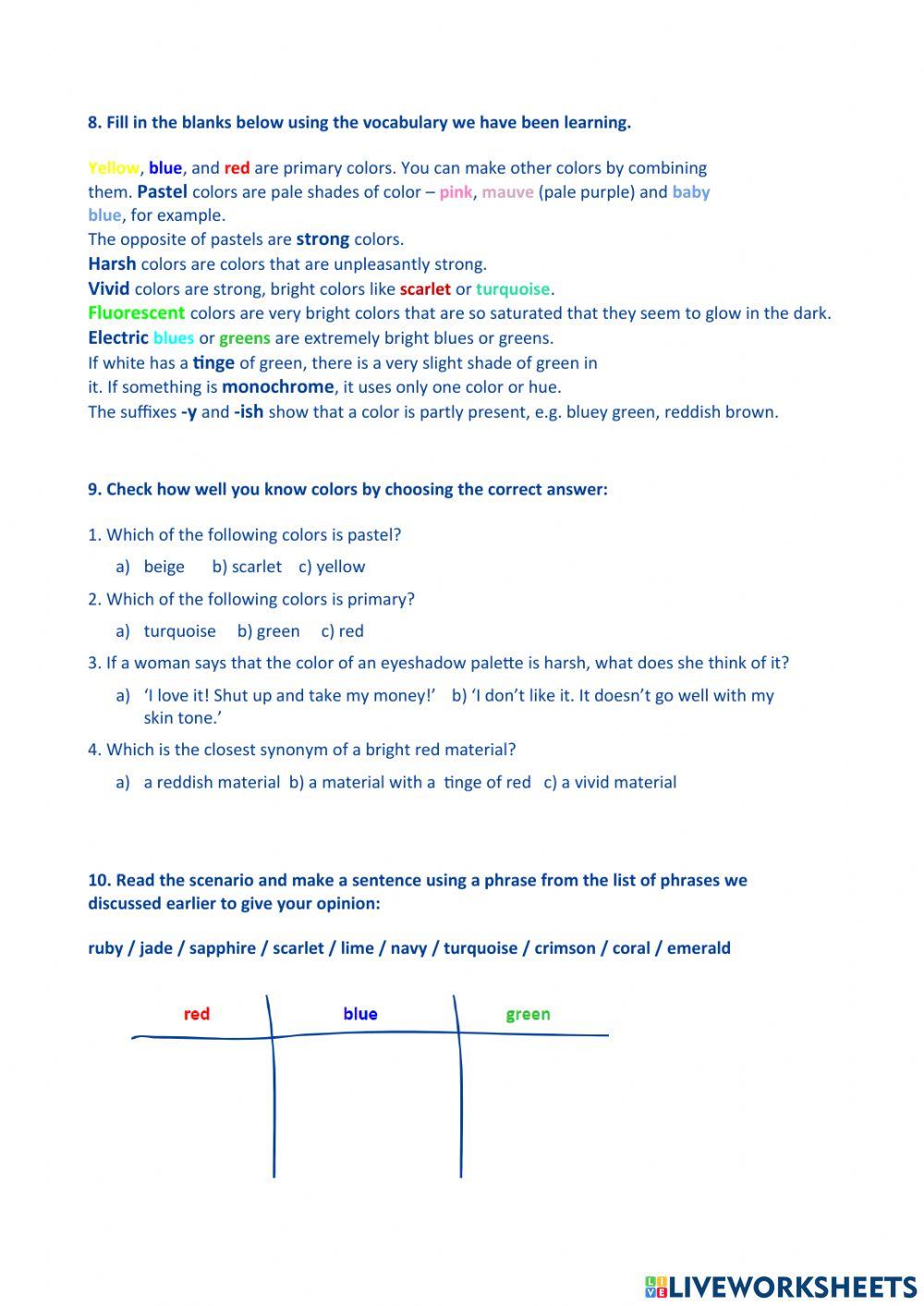 8. Fill in the blanks below using the vocabulary we have been learning.

Yellow, blue, and red are primary colors. You can make other colors by combining them. Pastel colors are pale shades of color – pink, mauve (pale purple) and baby blue, for example.
The opposite of pastels are strong colors.
Harsh colors are colors that are unpleasantly strong.
Vivid colors are strong, bright colors like scarlet or turquoise.
Fluorescent colors are very bright colors that are so saturated that they seem to glow in the dark.
Electric blues or greens are extremely bright blues or greens.
If white has a tinge of green, there is a very slight shade of green in it. If something is monochrome, it uses only one color or hue.
The suffixes -y and -ish show that a color is partly present, e.g. bluey green, reddish brown.

9. Check how well you know colors by choosing the correct answer:

1. Which of the following colors is pastel?
a) beige b) scarlet c) yellow
2. Which of the following colors is primary?
a) turquoise b) green c) red
3. If a woman says that the color of an eyeshadow palette is harsh, what does she think of it?
a) 'I love it! Shut up and take my money!' b) 'I don't like it. It doesn't go well with my skin tone.'
4. Which is the closest synonym of a bright red material?
a) a reddish material b) a material with a tinge of red c) a vivid material

10. Read the scenario and make a sentence using a phrase from the list of phrases we discussed earlier to give your opinion:

ruby / jade / sapphire / scarlet / lime / navy / turquoise / crimson / coral / emerald

| red | blue | green |
|---|---|---|
| | | |

LIVEWORKSHEETS